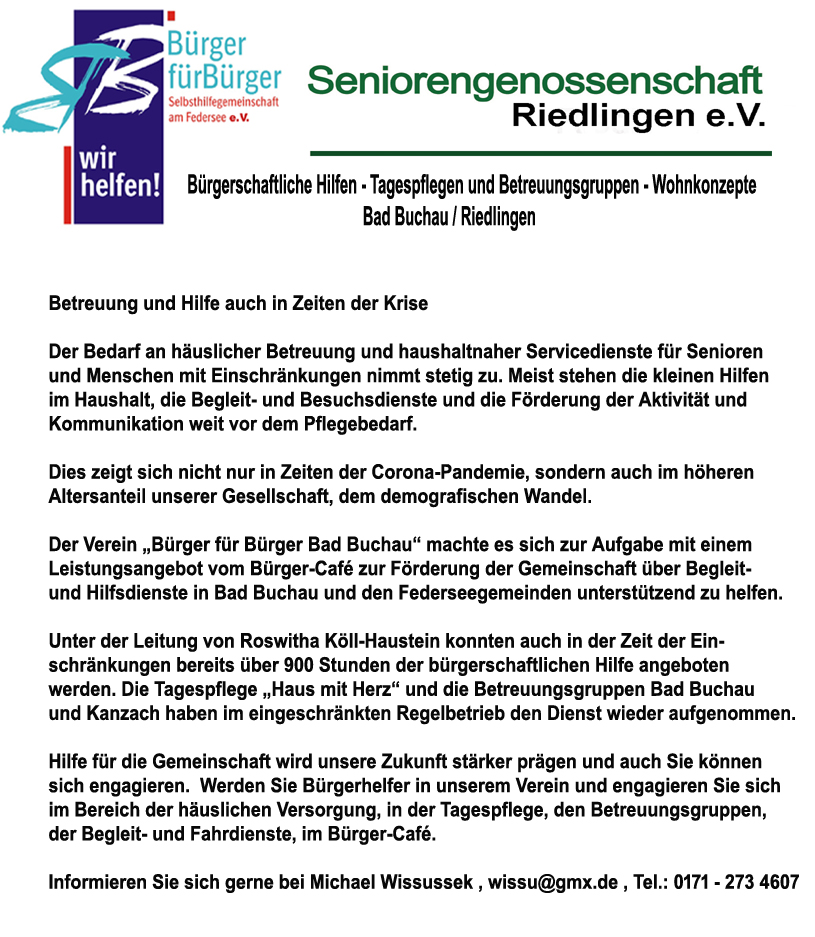 Bürger fürBürger
Selbsthilfegemeinschaft am Federsee e.V.

wir helfen!

Seniorengenossenschaft Riedlingen e.V.

Bürgerschaftliche Hilfen - Tagespflegen und Betreuungsgruppen - Wohnkonzepte
Bad Buchau / Riedlingen

Betreuung und Hilfe auch in Zeiten der Krise

Der Bedarf an häuslicher Betreuung und haushaltnaher Servicedienste für Senioren und Menschen mit Einschränkungen nimmt stetig zu. Meist stehen die kleinen Hilfen im Haushalt, die Begleit- und Besuchsdienste und die Förderung der Aktivität und Kommunikation weit vor dem Pflegebedarf.

Dies zeigt sich nicht nur in Zeiten der Corona-Pandemie, sondern auch im höheren Altersanteil unserer Gesellschaft, dem demografischen Wandel.

Der Verein „Bürger für Bürger Bad Buchau“ machte es sich zur Aufgabe mit einem Leistungsangebot vom Bürger-Café zur Förderung der Gemeinschaft über Begleit- und Hilfsdienste in Bad Buchau und den Federseegemeinden unterstützend zu helfen.

Unter der Leitung von Roswitha Köll-Haustein konnten auch in der Zeit der Einschränkungen bereits über 900 Stunden der bürgerschaftlichen Hilfe angeboten werden. Die Tagespflege „Haus mit Herz“ und die Betreuungsgruppen Bad Buchau und Kanzach haben im eingeschränkten Regelbetrieb den Dienst wieder aufgenommen.

Hilfe für die Gemeinschaft wird unsere Zukunft stärker prägen und auch Sie können sich engagieren. Werden Sie Bürgerhelfer in unserem Verein und engagieren Sie sich im Bereich der häuslichen Versorgung, in der Tagespflege, den Betreuungsgruppen, der Begleit- und Fahrdienste, im Bürger-Café.

Informieren Sie sich gerne bei Michael Wissussek , wissu@gmx.de , Tel.: 0171 - 273 4607